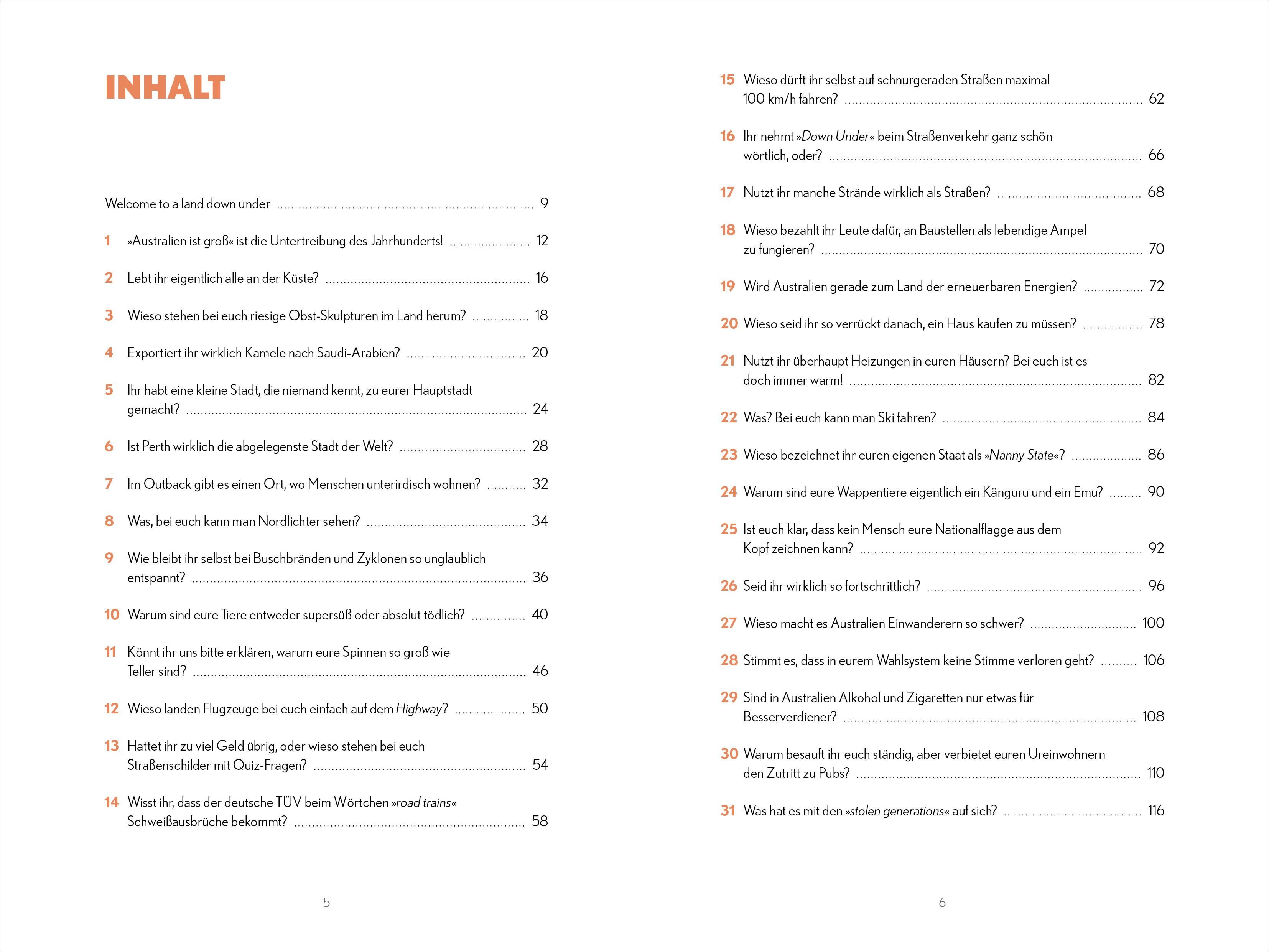 INHALT

Welcome to a land down under ........ 9

1 »Australien ist groß« ist die Untertreibung des Jahrhunderts! ........ 12

2 Lebt ihr eigentlich alle an der Küste? ........ 16

3 Wieso stehen bei euch riesige Obst-Skulpturen im Land herum? ........ 18

4 Exportiert ihr wirklich Kamele nach Saudi-Arabien? ........ 20

5 Ihr habt eine kleine Stadt, die niemand kennt, zu eurer Hauptstadt gemacht? ........ 24

6 Ist Perth wirklich die abgelegenste Stadt der Welt? ........ 28

7 Im Outback gibt es einen Ort, wo Menschen unterirdisch wohnen? ........ 32

8 Was, bei euch kann man Nordlichter sehen? ........ 34

9 Wie bleibt ihr selbst bei Buschbränden und Zyklonen so unglaublich entspannt? ........ 36

10 Warum sind eure Tiere entweder supersüß oder absolut tödlich? ........ 40

11 Könnt ihr uns bitte erklären, warum eure Spinnen so groß wie Teller sind? ........ 46

12 Wieso landen Flugzeuge bei euch einfach auf dem Highway? ........ 50

13 Hattet ihr zu viel Geld übrig, oder wieso stehen bei euch Straßenschilder mit Quiz-Fragen? ........ 54

14 Wisst ihr, dass der deutsche TÜV beim Wörtchen »road trains« Schweißausbrüche bekommt? ........ 58

5

15 Wieso dürft ihr selbst auf schnurgeraden Straßen maximal 100 km/h fahren? ........ 62

16 Ihr nehmt »Down Under« beim Straßenverkehr ganz schön wörtlich, oder? ........ 66

17 Nutzt ihr manche Strände wirklich als Straßen? ........ 68

18 Wieso bezahlt ihr Leute dafür, an Baustellen als lebendige Ampel zu fungieren? ........ 70

19 Wird Australien gerade zum Land der erneuerbaren Energien? ........ 72

20 Wieso seid ihr so verrückt danach, ein Haus kaufen zu müssen? ........ 78

21 Nutzt ihr überhaupt Heizungen in euren Häusern? Bei euch ist es doch immer warm! ........ 82

22 Was? Bei euch kann man Ski fahren? ........ 84

23 Wieso bezeichnet ihr euren eigenen Staat als »Nanny State«? ........ 86

24 Warum sind eure Wappentiere eigentlich ein Känguru und ein Emu? ........ 90

25 Ist euch klar, dass kein Mensch eure Nationalflagge aus dem Kopf zeichnen kann? ........ 92

26 Seid ihr wirklich so fortschrittlich? ........ 96

27 Wieso macht es Australien Einwanderern so schwer? ........ 100

28 Stimmt es, dass in eurem Wahlsystem keine Stimme verloren geht? ........ 106

29 Sind in Australien Alkohol und Zigaretten nur etwas für Besserverdiener? ........ 108

30 Warum besauft ihr euch ständig, aber verbietet euren Ureinwohnern den Zutritt zu Pubs? ........ 110

31 Was hat es mit den »stolen generations« auf sich? ........ 116

6